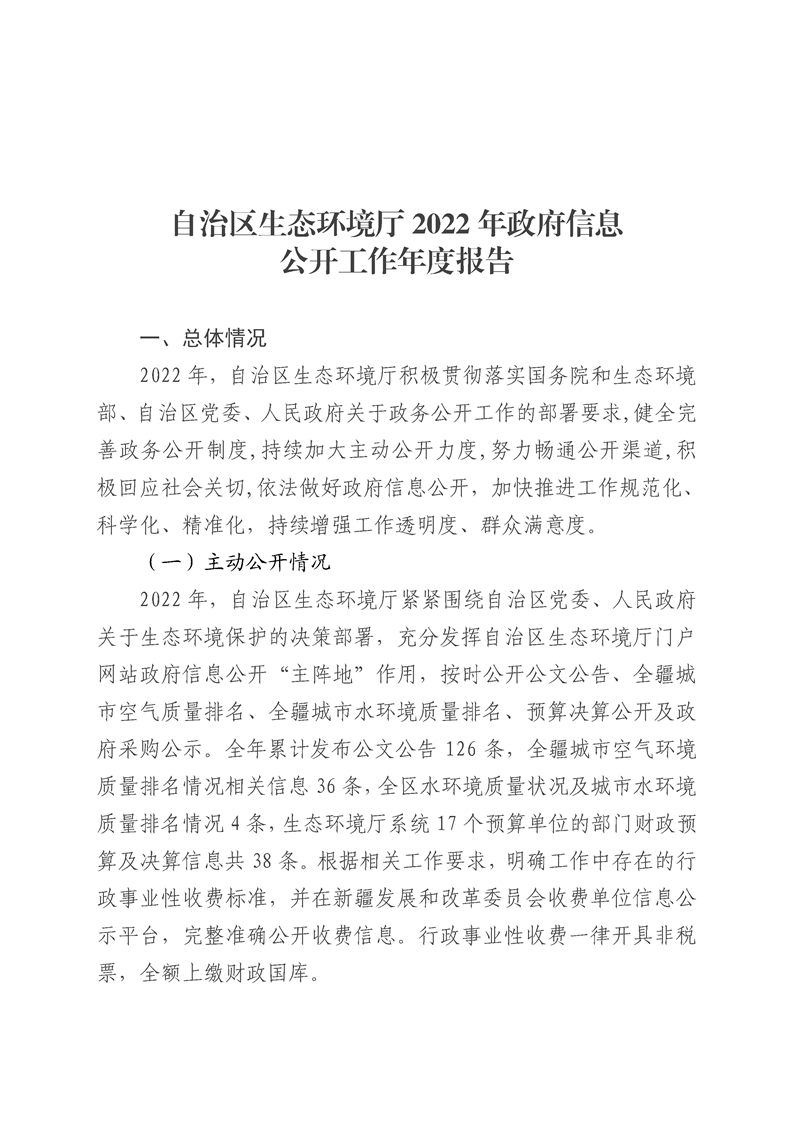 自治区生态环境厅 2022 年政府信息公开工作年度报告

一、总体情况

2022 年，自治区生态环境厅积极贯彻落实国务院和生态环境部、自治区党委、人民政府关于政务公开工作的部署要求，健全完善政务公开制度，持续加大主动公开力度，努力畅通公开渠道，积极回应社会关切，依法做好政府信息公开，加快推进工作规范化、科学化、精准化，持续增强工作透明度、群众满意度。

（一）主动公开情况

2022 年，自治区生态环境厅紧紧围绕自治区党委、人民政府关于生态环境保护的决策部署，充分发挥自治区生态环境厅门户网站政府信息公开“主阵地”作用，按时公开公文公告、全疆城市空气质量排名、全疆城市水环境质量排名、预算决算公开及政府采购公示。全年累计发布公文公告 126 条，全疆城市空气环境质量排名情况相关信息 36 条，全区水环境质量状况及城市水环境质量排名情况 4 条，生态环境厅系统 17 个预算单位的部门财政预算及决算信息共 38 条。根据相关工作要求，明确工作中存在的行政事业性收费标准，并在新疆发展和改革委员会收费单位信息公示平台，完整准确公开收费信息。行政事业性收费一律开具非税票，全额上缴财政国库。